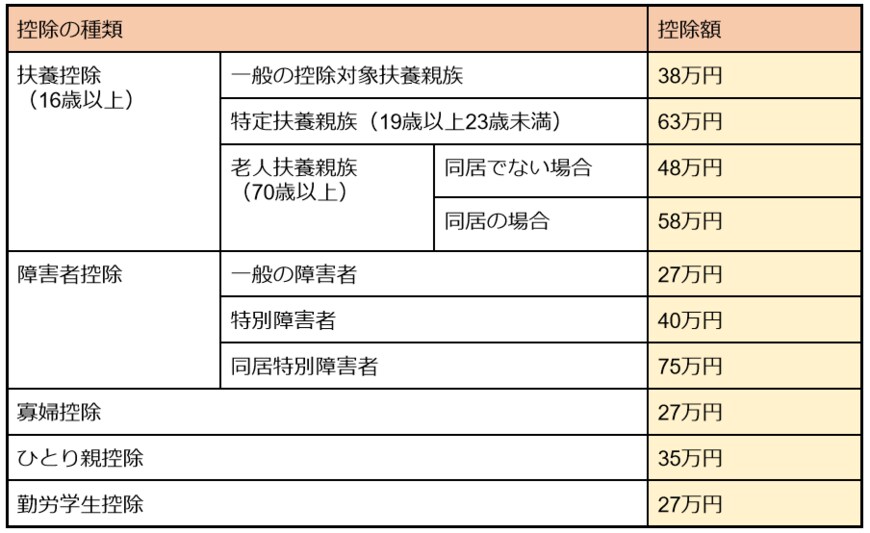 | 控除の種類 | | | 控除額 |
|---|---|---|---|
| 扶養控除（16歳以上） | 一般の控除対象扶養親族 | | 38万円 |
| | 特定扶養親族（19歳以上23歳未満） | | 63万円 |
| | 老人扶養親族（70歳以上） | 同居でない場合 | 48万円 |
| | | 同居の場合 | 58万円 |
| 障害者控除 | 一般の障害者 | | 27万円 |
| | 特別障害者 | | 40万円 |
| | 同居特別障害者 | | 75万円 |
| 寡婦控除 | | | 27万円 |
| ひとり親控除 | | | 35万円 |
| 勤労学生控除 | | | 27万円 |